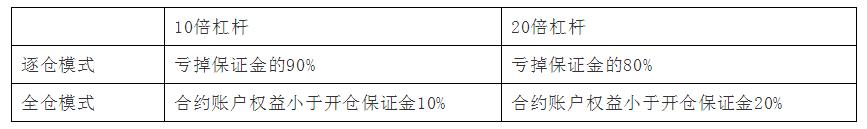 | | 10倍杠杆 | 20倍杠杆 |
|---|---|---|
| 逐仓模式 | 亏掉保证金的90% | 亏掉保证金的80% |
| 全仓模式 | 合约账户权益小于开仓保证金10% | 合约账户权益小于开仓保证金20% |